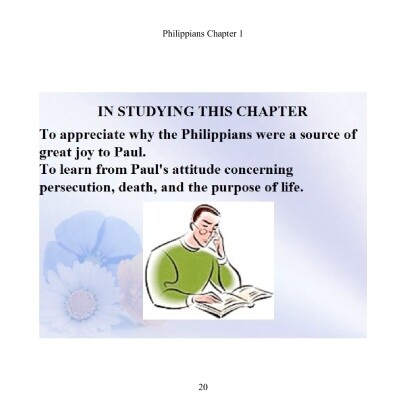 Philippians Chapter 1

IN STUDYING THIS CHAPTER

To appreciate why the Philippians were a source of great joy to Paul.

To learn from Paul's attitude concerning persecution, death, and the purpose of life.

20